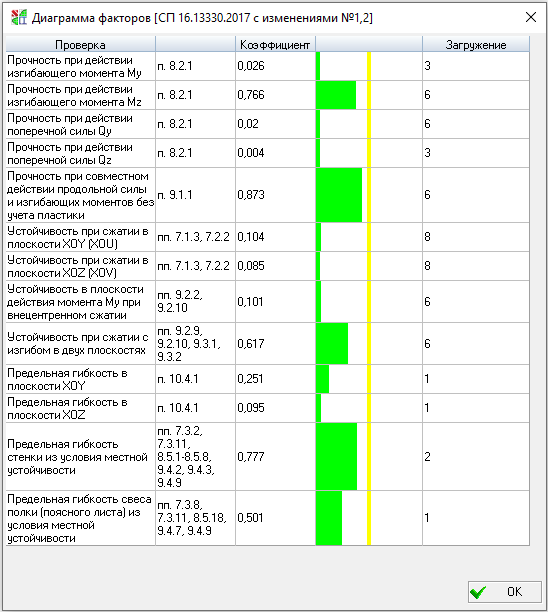 Диаграмма факторов [СП 16.13330.2017 с изменениями №1,2]

| Проверка | | Коэффициент | | Загружение |
|---|---|---|---|---|
| Прочность при действии изгибающего момента My | п. 8.2.1 | 0,026 | | 3 |
| Прочность при действии изгибающего момента Mz | п. 8.2.1 | 0,766 | | 6 |
| Прочность при действии поперечной силы Qy | п. 8.2.1 | 0,02 | | 6 |
| Прочность при действии поперечной силы Qz | п. 8.2.1 | 0,004 | | 3 |
| Прочность при совместном действии продольной силы и изгибающих моментов без учета пластики | п. 9.1.1 | 0,873 | | 6 |
| Устойчивость при сжатии в плоскости XOY (XOU) | пп. 7.1.3, 7.2.2 | 0,104 | | 8 |
| Устойчивость при сжатии в плоскости XOZ (XOV) | пп. 7.1.3, 7.2.2 | 0,085 | | 8 |
| Устойчивость в плоскости действия момента My при внецентренном сжатии | пп. 9.2.2, 9.2.10 | 0,101 | | 6 |
| Устойчивость при сжатии с изгибом в двух плоскостях | пп. 9.2.9, 9.2.10, 9.3.1, 9.3.2 | 0,617 | | 6 |
| Предельная гибкость в плоскости XOY | п. 10.4.1 | 0,251 | | 1 |
| Предельная гибкость в плоскости XOZ | п. 10.4.1 | 0,095 | | 1 |
| Предельная гибкость стенки из условия местной устойчивости | пп. 7.3.2, 7.3.11, 8.5.1-8.5.8, 9.4.2, 9.4.3, 9.4.9 | 0,777 | | 2 |
| Предельная гибкость свеса полки (поясного листа) из условия местной устойчивости | пп. 7.3.8, 7.3.11, 8.5.18, 9.4.7, 9.4.9 | 0,501 | | 1 |

OK